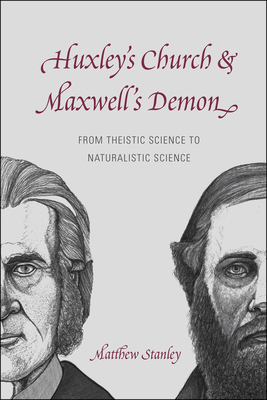 Huxley's Church & Maxwell's Demon

FROM THEISTIC SCIENCE TO NATURALISTIC SCIENCE

Matthew Stanley